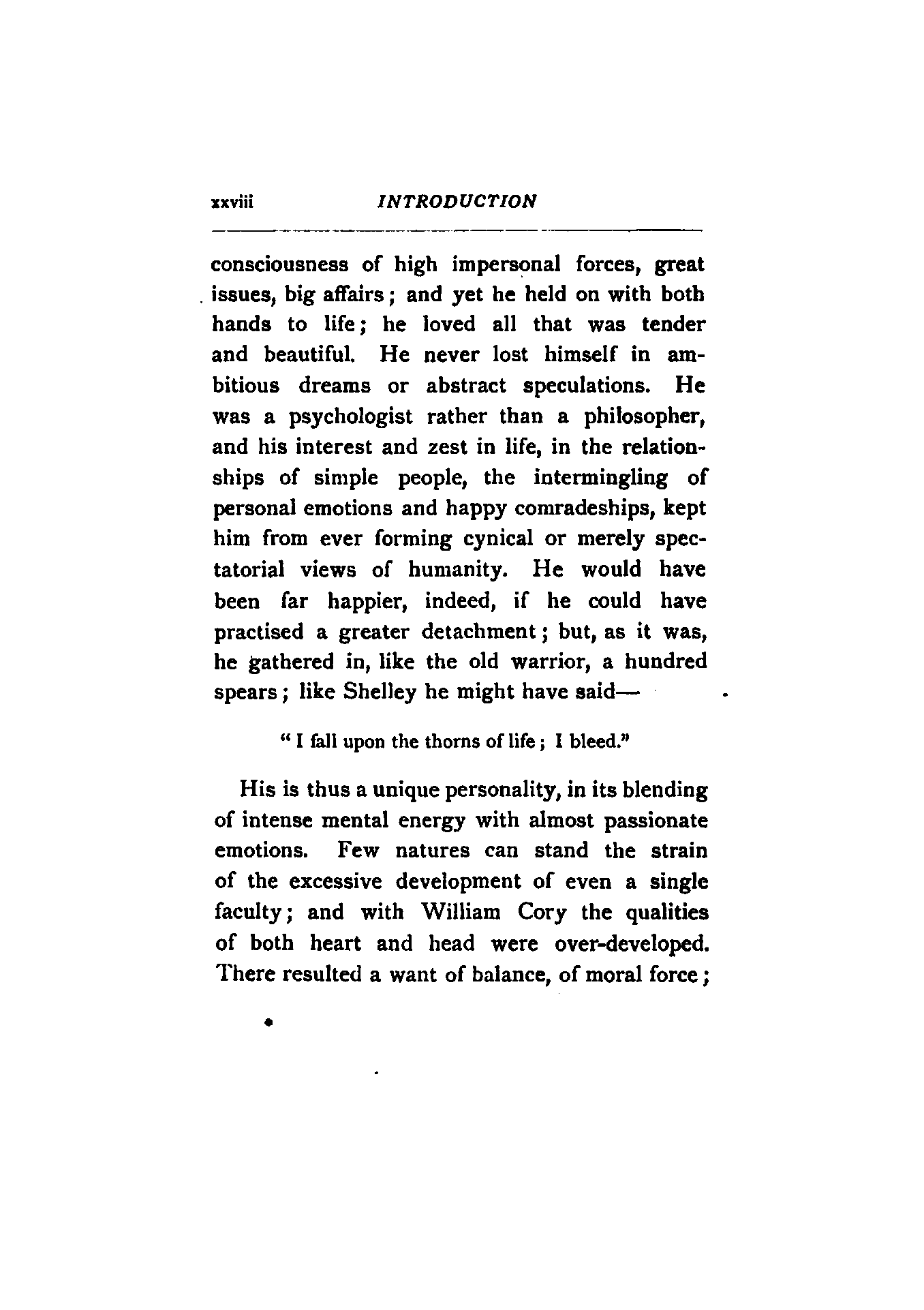 xxviii INTRODUCTION

consciousness of high impersonal forces, great issues, big affairs; and yet he held on with both hands to life; he loved all that was tender and beautiful. He never lost himself in ambitious dreams or abstract speculations. He was a psychologist rather than a philosopher, and his interest and zest in life, in the relationships of simple people, the intermingling of personal emotions and happy comradeships, kept him from ever forming cynical or merely spectatorial views of humanity. He would have been far happier, indeed, if he could have practised a greater detachment; but, as it was, he gathered in, like the old warrior, a hundred spears; like Shelley he might have said—

"I fall upon the thorns of life; I bleed."

His is thus a unique personality, in its blending of intense mental energy with almost passionate emotions. Few natures can stand the strain of the excessive development of even a single faculty; and with William Cory the qualities of both heart and head were over-developed. There resulted a want of balance, of moral force;